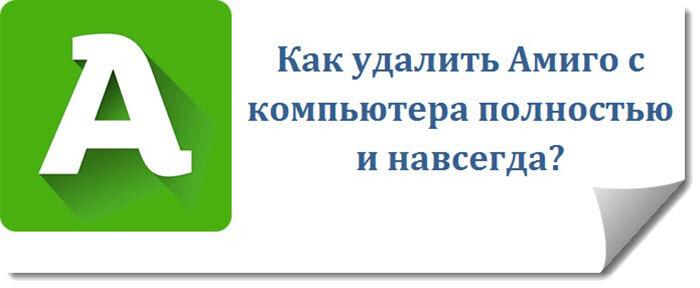 A

Как удалить Амиго с компьютера полностью и навсегда?